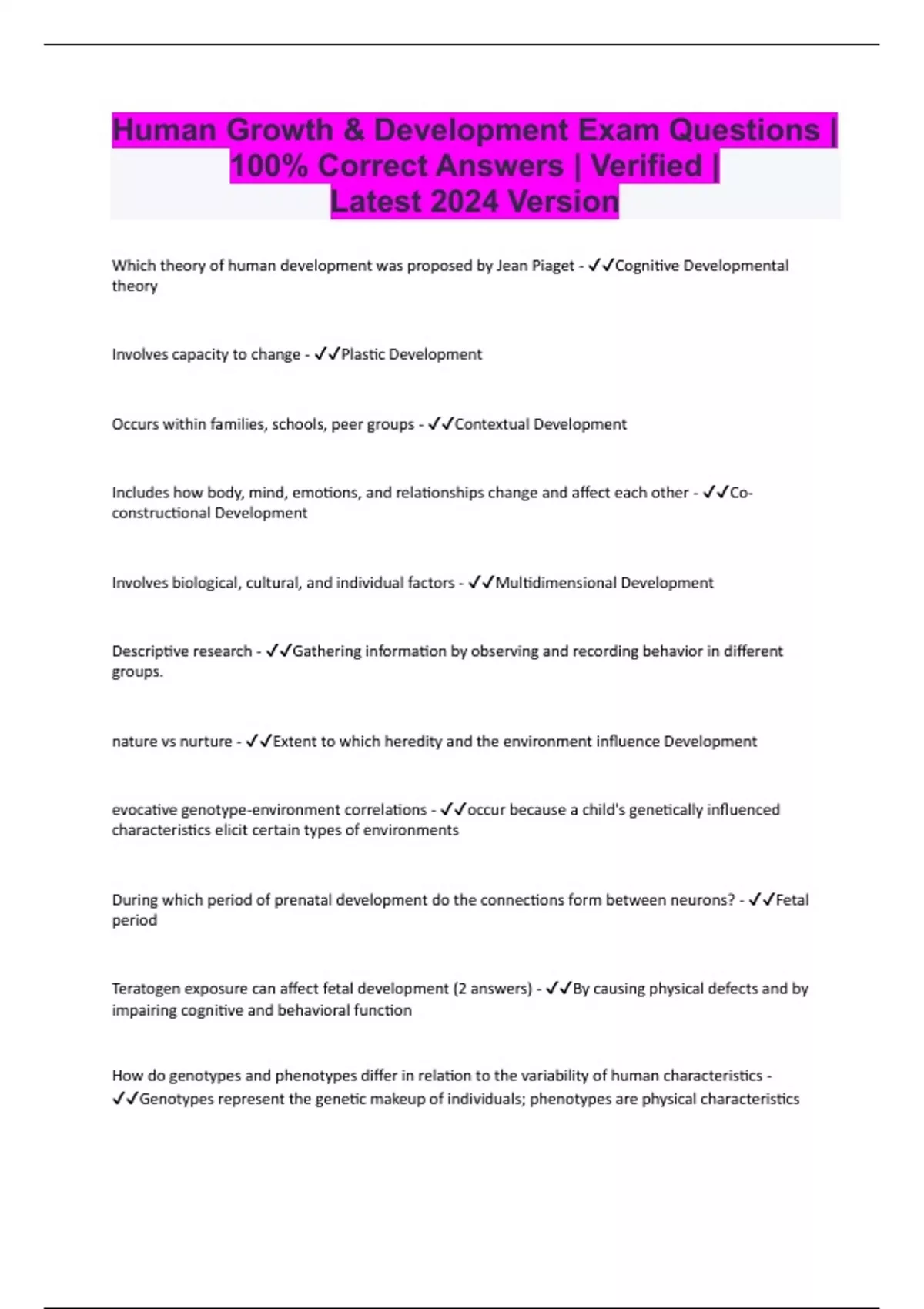 Human Growth & Development Exam Questions | 100% Correct Answers | Verified | Latest 2024 Version

Which theory of human development was proposed by Jean Piaget - ✓✓Cognitive Developmental theory

Involves capacity to change - ✓✓Plastic Development

Occurs within families, schools, peer groups - ✓✓Contextual Development

Includes how body, mind, emotions, and relationships change and affect each other - ✓✓Co-constructional Development

Involves biological, cultural, and individual factors - ✓✓Multidimensional Development

Descriptive research - ✓✓Gathering information by observing and recording behavior in different groups.

nature vs nurture - ✓✓Extent to which heredity and the environment influence Development

evocative genotype-environment correlations - ✓✓occur because a child's genetically influenced characteristics elicit certain types of environments

During which period of prenatal development do the connections form between neurons? - ✓✓Fetal period

Teratogen exposure can affect fetal development (2 answers) - ✓✓By causing physical defects and by impairing cognitive and behavioral function

How do genotypes and phenotypes differ in relation to the variability of human characteristics - ✓✓Genotypes represent the genetic makeup of individuals; phenotypes are physical characteristics